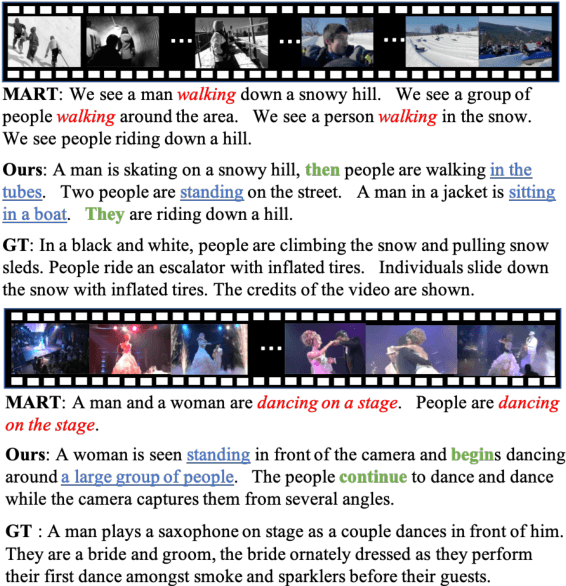 MART: We see a man walking down a snowy hill. We see a group of people walking around the area. We see a person walking in the snow. We see people riding down a hill.

Ours: A man is skating on a snowy hill, then people are walking in the tubes. Two people are standing on the street. A man in a jacket is sitting in a boat. They are riding down a hill.

GT: In a black and white, people are climbing the snow and pulling snow sleds. People ride an escalator with inflated tires. Individuals slide down the snow with inflated tires. The credits of the video are shown.

MART: A man and a woman are dancing on a stage. People are dancing on the stage.

Ours: A woman is seen standing in front of the camera and begins dancing around a large group of people. The people continue to dance and dance while the camera captures them from several angles.

GT : A man plays a saxophone on stage as a couple dances in front of him. They are a bride and groom, the bride ornately dressed as they perform their first dance amongst smoke and sparklers before their guests.